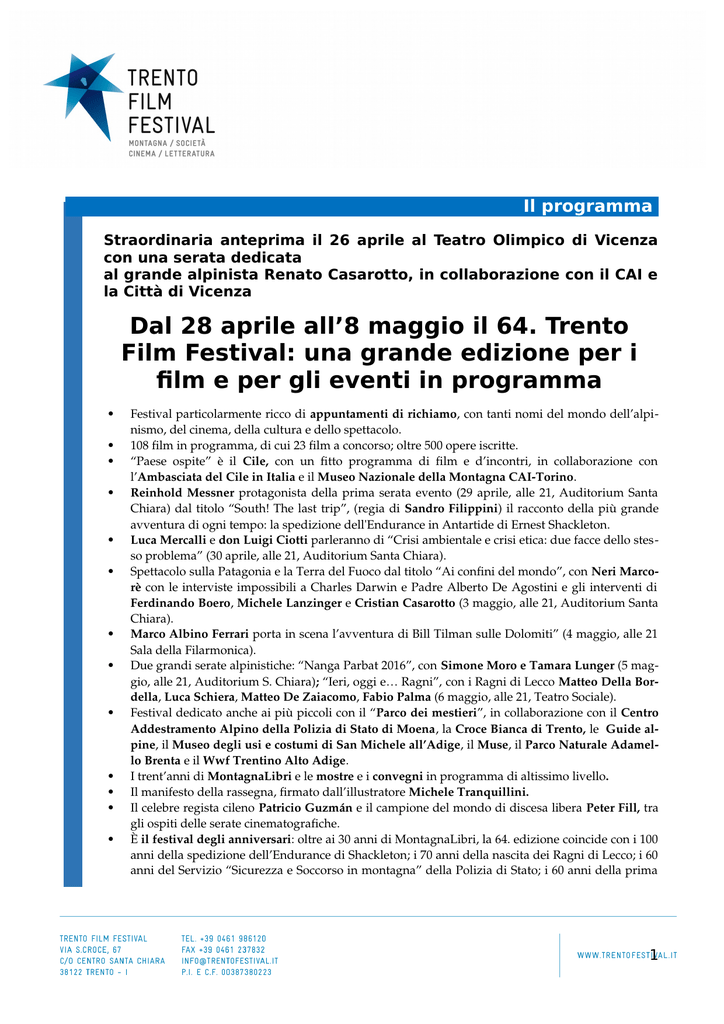 TRENTO
FILM
FESTIVAL
MONTAGNA / SOCIETÀ
CINEMA / LETTERATURA

Il programma

Straordinaria anteprima il 26 aprile al Teatro Olimpico di Vicenza con una serata dedicata
al grande alpinista Renato Casarotto, in collaborazione con il CAI e la Città di Vicenza

Dal 28 aprile all'8 maggio il 64. Trento Film Festival: una grande edizione per i film e per gli eventi in programma

• Festival particolarmente ricco di appuntamenti di richiamo, con tanti nomi del mondo dell'alpinismo, del cinema, della cultura e dello spettacolo.
• 108 film in programma, di cui 23 film a concorso; oltre 500 opere iscritte.
• "Paese ospite" è il Cile, con un fitto programma di film e d'incontri, in collaborazione con l'Ambasciata del Cile in Italia e il Museo Nazionale della Montagna CAI-Torino.
• Reinhold Messner protagonista della prima serata evento (29 aprile, alle 21, Auditorium Santa Chiara) dal titolo "South! The last trip", (regia di Sandro Filippini) il racconto della più grande avventura di ogni tempo: la spedizione dell'Endurance in Antartide di Ernest Shackleton.
• Luca Mercalli e don Luigi Ciotti parleranno di "Crisi ambientale e crisi etica: due facce dello stesso problema" (30 aprile, alle 21, Auditorium Santa Chiara).
• Spettacolo sulla Patagonia e la Terra del Fuoco dal titolo "Ai confini del mondo", con Neri Marcorè con le interviste impossibili a Charles Darwin e Padre Alberto De Agostini e gli interventi di Ferdinando Boero, Michele Lanzinger e Cristian Casarotto (3 maggio, alle 21, Auditorium Santa Chiara).
• Marco Albino Ferrari porta in scena l'avventura di Bill Tilman sulle Dolomiti" (4 maggio, alle 21 Sala della Filarmonica).
• Due grandi serate alpinistiche: "Nanga Parbat 2016", con Simone Moro e Tamara Lunger (5 maggio, alle 21, Auditorium S. Chiara); "Ieri, oggi e… Ragni", con i Ragni di Lecco Matteo Della Bordella, Luca Schiera, Matteo De Zaiacomo, Fabio Palma (6 maggio, alle 21, Teatro Sociale).
• Festival dedicato anche ai più piccoli con il "Parco dei mestieri", in collaborazione con il Centro Addestramento Alpino della Polizia di Stato di Moena, la Croce Bianca di Trento, le Guide alpine, il Museo degli usi e costumi di San Michele all'Adige, il Muse, il Parco Naturale Adamello Brenta e il Wwf Trentino Alto Adige.
• I trent'anni di MontagnaLibri e le mostre e i convegni in programma di altissimo livello.
• Il manifesto della rassegna, firmato dall'illustratore Michele Tranquillini.
• Il celebre regista cileno Patricio Guzmán e il campione del mondo di discesa libera Peter Fill, tra gli ospiti delle serate cinematografiche.
• È il festival degli anniversari: oltre ai 30 anni di MontagnaLibri, la 64. edizione coincide con i 100 anni della spedizione dell'Endurance di Shackleton; i 70 anni della nascita dei Ragni di Lecco; i 60 anni del Servizio "Sicurezza e Soccorso in montagna" della Polizia di Stato; i 60 anni della prima

TRENTO FILM FESTIVAL
VIA S.CROCE, 67
C/O CENTRO SANTA CHIARA
38122 TRENTO - I

TEL. +39 0461 986120
FAX +39 0461 237832
INFO@TRENTOFESTIVAL.IT
P.I. E C.F. 00387380223

WWW.TRENTOFESTIVAL.IT

1